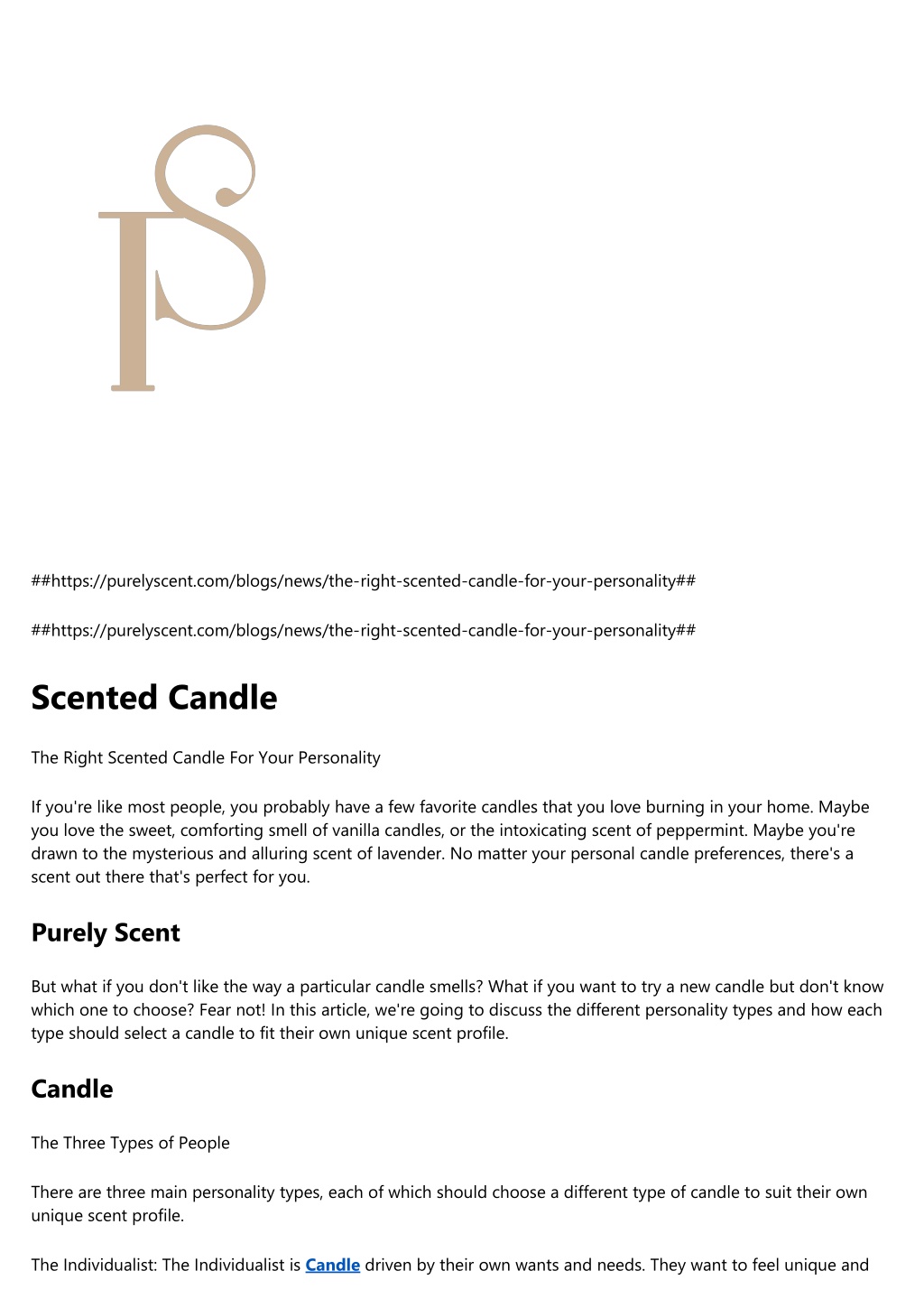 PS

##https://purelyscent.com/blogs/news/the-right-scented-candle-for-your-personality##

##https://purelyscent.com/blogs/news/the-right-scented-candle-for-your-personality##

Scented Candle

The Right Scented Candle For Your Personality

If you're like most people, you probably have a few favorite candles that you love burning in your home. Maybe you love the sweet, comforting smell of vanilla candles, or the intoxicating scent of peppermint. Maybe you're drawn to the mysterious and alluring scent of lavender. No matter your personal candle preferences, there's a scent out there that's perfect for you.

Purely Scent

But what if you don't like the way a particular candle smells? What if you want to try a new candle but don't know which one to choose? Fear not! In this article, we're going to discuss the different personality types and how each type should select a candle to fit their own unique scent profile.

Candle

The Three Types of People

There are three main personality types, each of which should choose a different type of candle to suit their own unique scent profile.

The Individualist: The Individualist is Candle driven by their own wants and needs. They want to feel unique and